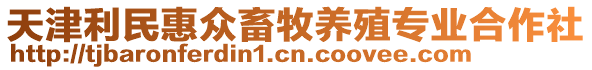 天津利民惠众畜牧养殖专业合作社
http://tjbaronferdin1.cn.coovee.com